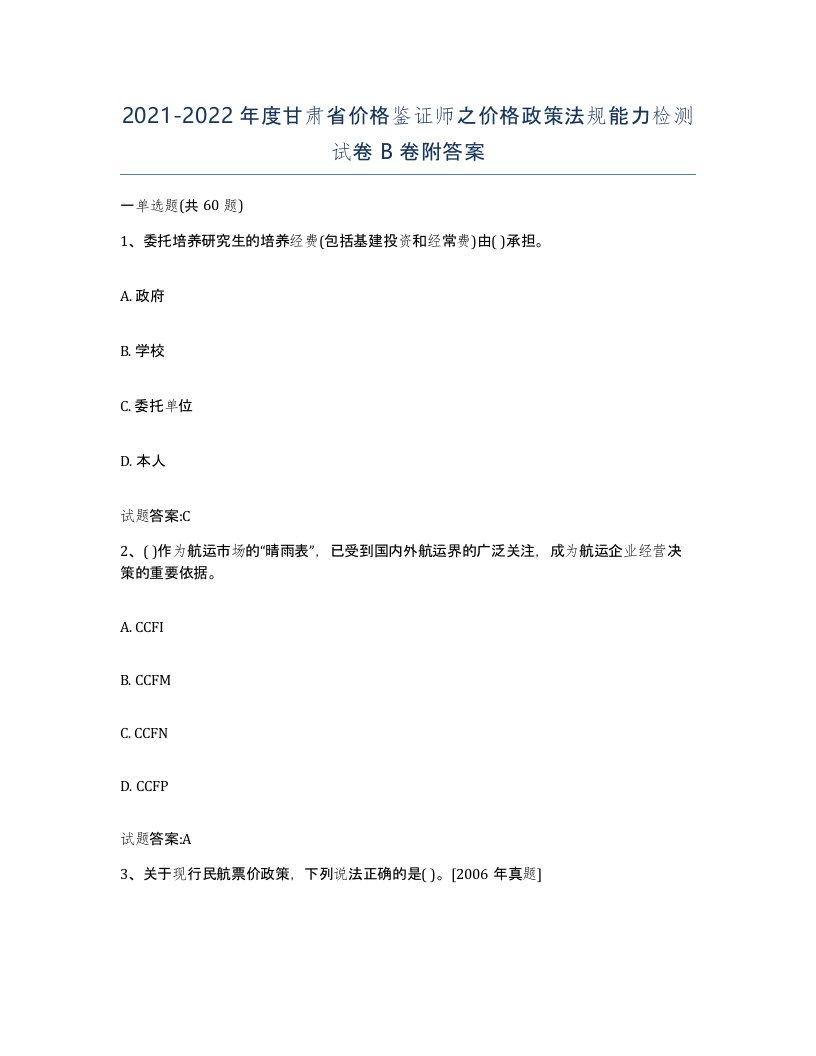 2021-2022年度甘肃省价格鉴证师之价格政策法规能力检测试卷B卷附答案

一单选题(共60题)

1、委托培养研究生的培养经费(包括基建投资和经常费)由( )承担。

A. 政府

B. 学校

C. 委托单位

D. 本人

试题答案:C

2、( )作为航运市场的“晴雨表”，已受到国内外航运界的广泛关注，成为航运企业经营决策的重要依据。

A. CCFI

B. CCFM

C. CCFN

D. CCFP

试题答案:A

3、关于现行民航票价政策，下列说法正确的是( )。[2006年真题]